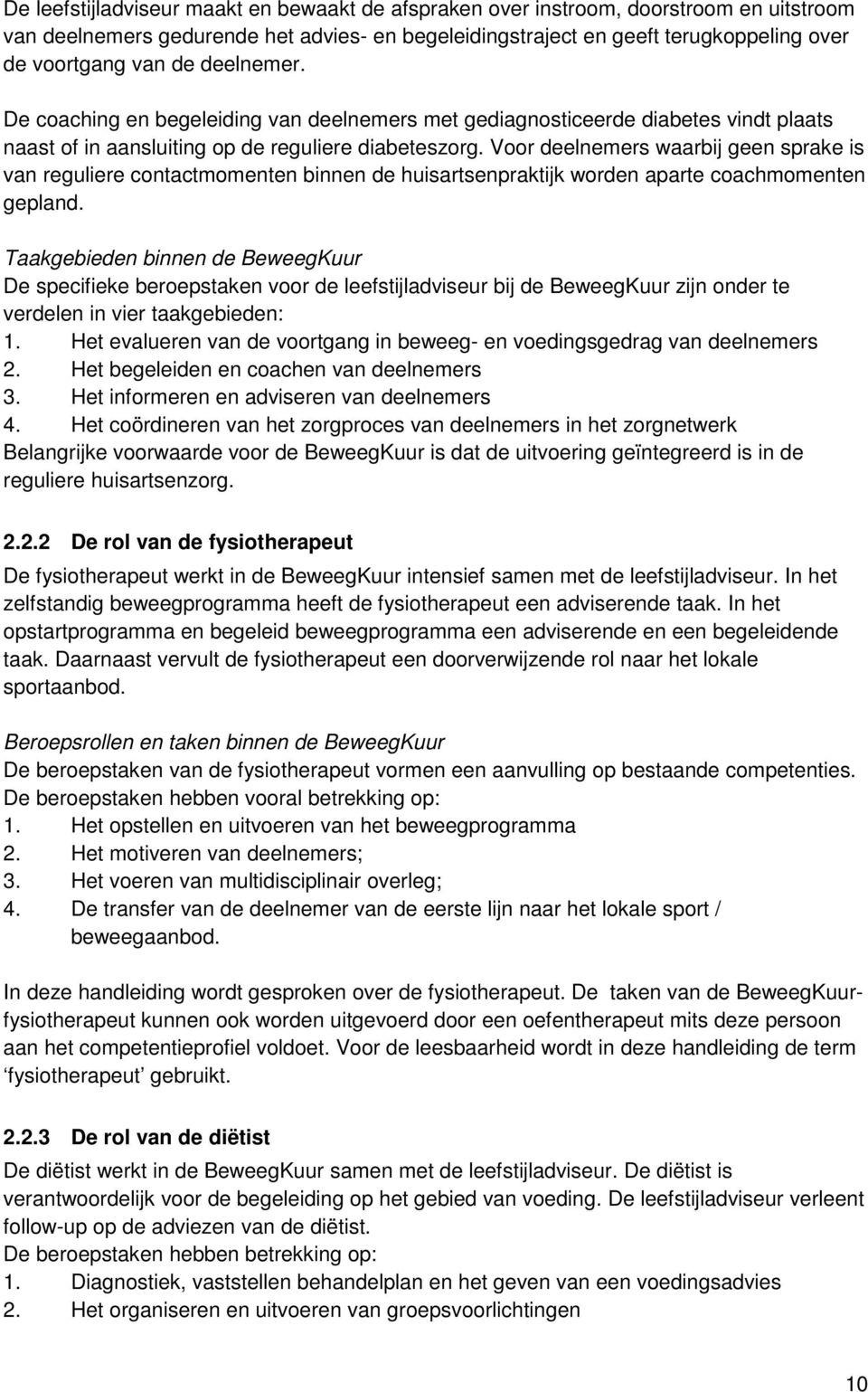 De leefstijladviseur maakt en bewaakt de afspraken over instroom, doorstroom en uitstroom van deelnemers gedurende het advies- en begeleidingstraject en geeft terugkoppeling over de voortgang van de deelnemer.

De coaching en begeleiding van deelnemers met gediagnosticeerde diabetes vindt plaats naast of in aansluiting op de reguliere diabeteszorg. Voor deelnemers waarbij geen sprake is van reguliere contactmomenten binnen de huisartsenpraktijk worden aparte coachmomenten gepland.

Taakgebieden binnen de BeweegKuur
De specifieke beroepstaken voor de leefstijladviseur bij de BeweegKuur zijn onder te verdelen in vier taakgebieden:
1. Het evalueren van de voortgang in beweeg- en voedingsgedrag van deelnemers
2. Het begeleiden en coachen van deelnemers
3. Het informeren en adviseren van deelnemers
4. Het coördineren van het zorgproces van deelnemers in het zorgnetwerk
Belangrijke voorwaarde voor de BeweegKuur is dat de uitvoering geïntegreerd is in de reguliere huisartsenzorg.

2.2.2 De rol van de fysiotherapeut
De fysiotherapeut werkt in de BeweegKuur intensief samen met de leefstijladviseur. In het zelfstandig beweegprogramma heeft de fysiotherapeut een adviserende taak. In het opstartprogramma en begeleid beweegprogramma een adviserende en een begeleidende taak. Daarnaast vervult de fysiotherapeut een doorverwijzende rol naar het lokale sportaanbod.

Beroepsrollen en taken binnen de BeweegKuur
De beroepstaken van de fysiotherapeut vormen een aanvulling op bestaande competenties. De beroepstaken hebben vooral betrekking op:
1. Het opstellen en uitvoeren van het beweegprogramma
2. Het motiveren van deelnemers;
3. Het voeren van multidisciplinair overleg;
4. De transfer van de deelnemer van de eerste lijn naar het lokale sport / beweegaanbod.

In deze handleiding wordt gesproken over de fysiotherapeut. De taken van de BeweegKuur-fysiotherapeut kunnen ook worden uitgevoerd door een oefentherapeut mits deze persoon aan het competentieprofiel voldoet. Voor de leesbaarheid wordt in deze handleiding de term ‘fysiotherapeut’ gebruikt.

2.2.3 De rol van de diëtist
De diëtist werkt in de BeweegKuur samen met de leefstijladviseur. De diëtist is verantwoordelijk voor de begeleiding op het gebied van voeding. De leefstijladviseur verleent follow-up op de adviezen van de diëtist.
De beroepstaken hebben betrekking op:
1. Diagnostiek, vaststellen behandelplan en het geven van een voedingsadvies
2. Het organiseren en uitvoeren van groepsvoorlichtingen

10